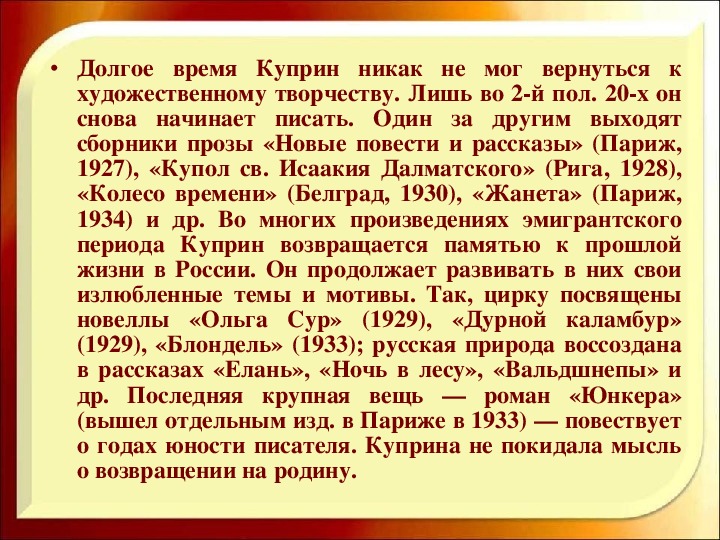 • Долгое время Куприн никак не мог вернуться к художественному творчеству. Лишь во 2-й пол. 20-х он снова начинает писать. Один за другим выходят сборники прозы «Новые повести и рассказы» (Париж, 1927), «Купол св. Исаакия Далматского» (Рига, 1928), «Колесо времени» (Белград, 1930), «Жанета» (Париж, 1934) и др. Во многих произведениях эмигрантского периода Куприн возвращается памятью к прошлой жизни в России. Он продолжает развивать в них свои излюбленные темы и мотивы. Так, цирку посвящены новеллы «Ольга Сур» (1929), «Дурной каламбур» (1929), «Блондель» (1933); русская природа воссоздана в рассказах «Елань», «Ночь в лесу», «Вальдшнепы» и др. Последняя крупная вещь — роман «Юнкера» (вышел отдельным изд. в Париже в 1933) — повествует о годах юности писателя. Куприна не покидала мысль о возвращении на родину.